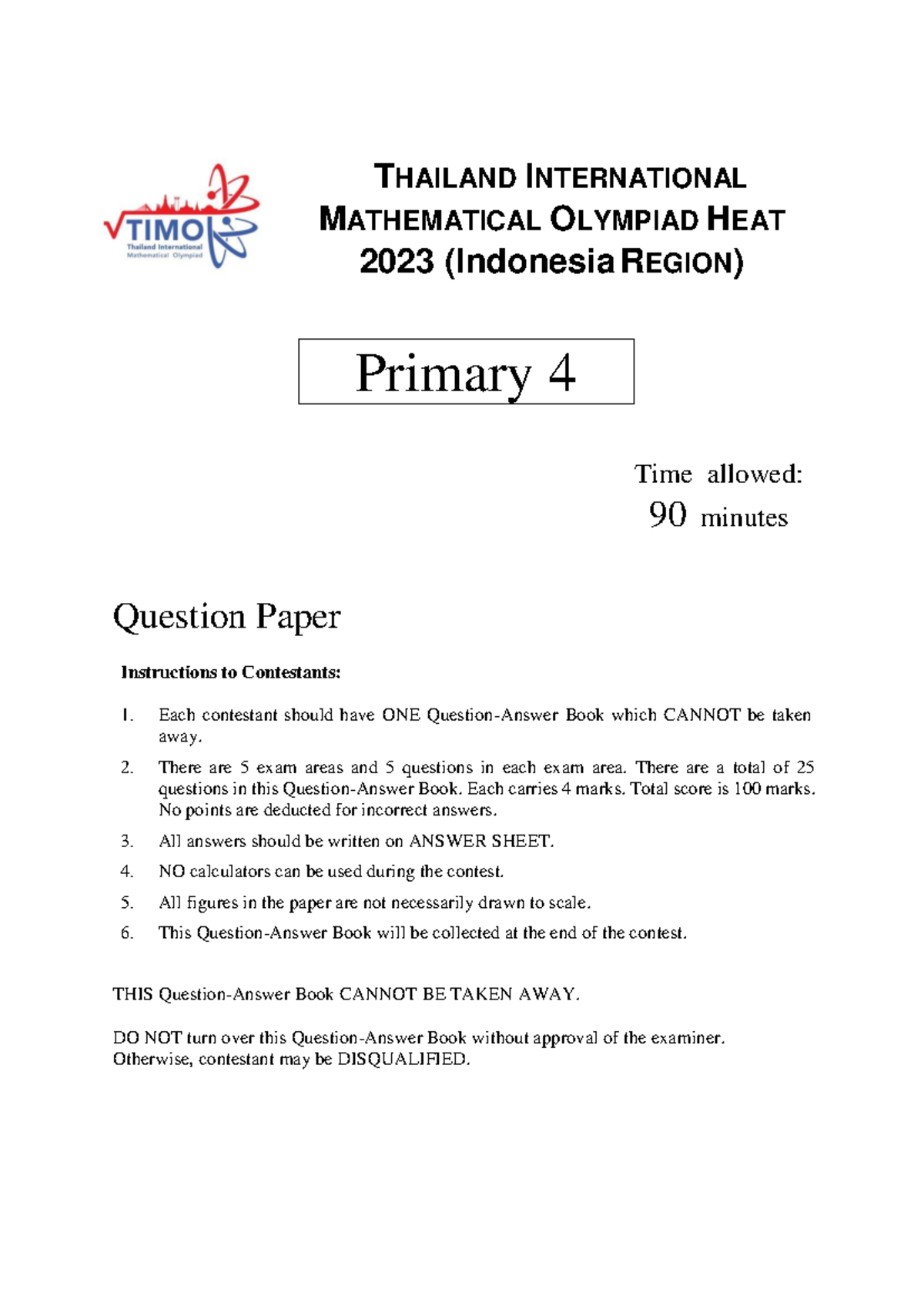 TIMO
Thailand International Mathematical Olympiad

THAILAND INTERNATIONAL MATHEMATICAL OLYMPIAD HEAT 2023 (Indonesia REGION)

Primary 4

Time allowed: 90 minutes

Question Paper

Instructions to Contestants:

1. Each contestant should have ONE Question-Answer Book which CANNOT be taken away.
2. There are 5 exam areas and 5 questions in each exam area. There are a total of 25 questions in this Question-Answer Book. Each carries 4 marks. Total score is 100 marks. No points are deducted for incorrect answers.
3. All answers should be written on ANSWER SHEET.
4. NO calculators can be used during the contest.
5. All figures in the paper are not necessarily drawn to scale.
6. This Question-Answer Book will be collected at the end of the contest.

THIS Question-Answer Book CANNOT BE TAKEN AWAY.

DO NOT turn over this Question-Answer Book without approval of the examiner. Otherwise, contestant may be DISQUALIFIED.